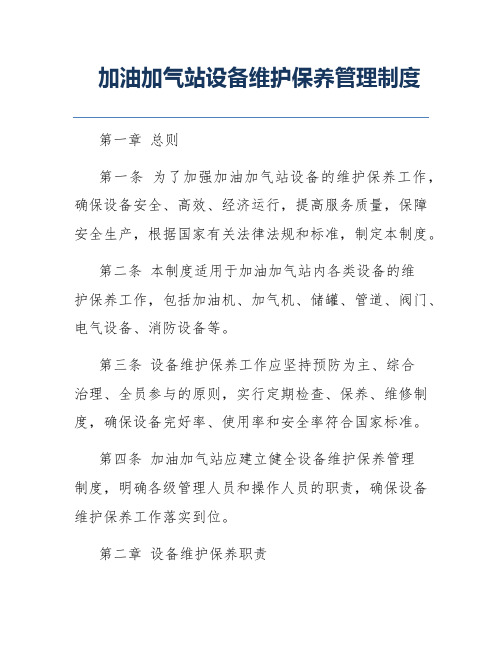 加油加气站设备维护保养管理制度

第一章 总则

第一条 为了加强加油加气站设备的维护保养工作，确保设备安全、高效、经济运行，提高服务质量，保障安全生产，根据国家有关法律法规和标准，制定本制度。

第二条 本制度适用于加油加气站内各类设备的维护保养工作，包括加油机、加气机、储罐、管道、阀门、电气设备、消防设备等。

第三条 设备维护保养工作应坚持预防为主、综合治理、全员参与的原则，实行定期检查、保养、维修制度，确保设备完好率、使用率和安全率符合国家标准。

第四条 加油加气站应建立健全设备维护保养管理制度，明确各级管理人员和操作人员的职责，确保设备维护保养工作落实到位。

第二章 设备维护保养职责